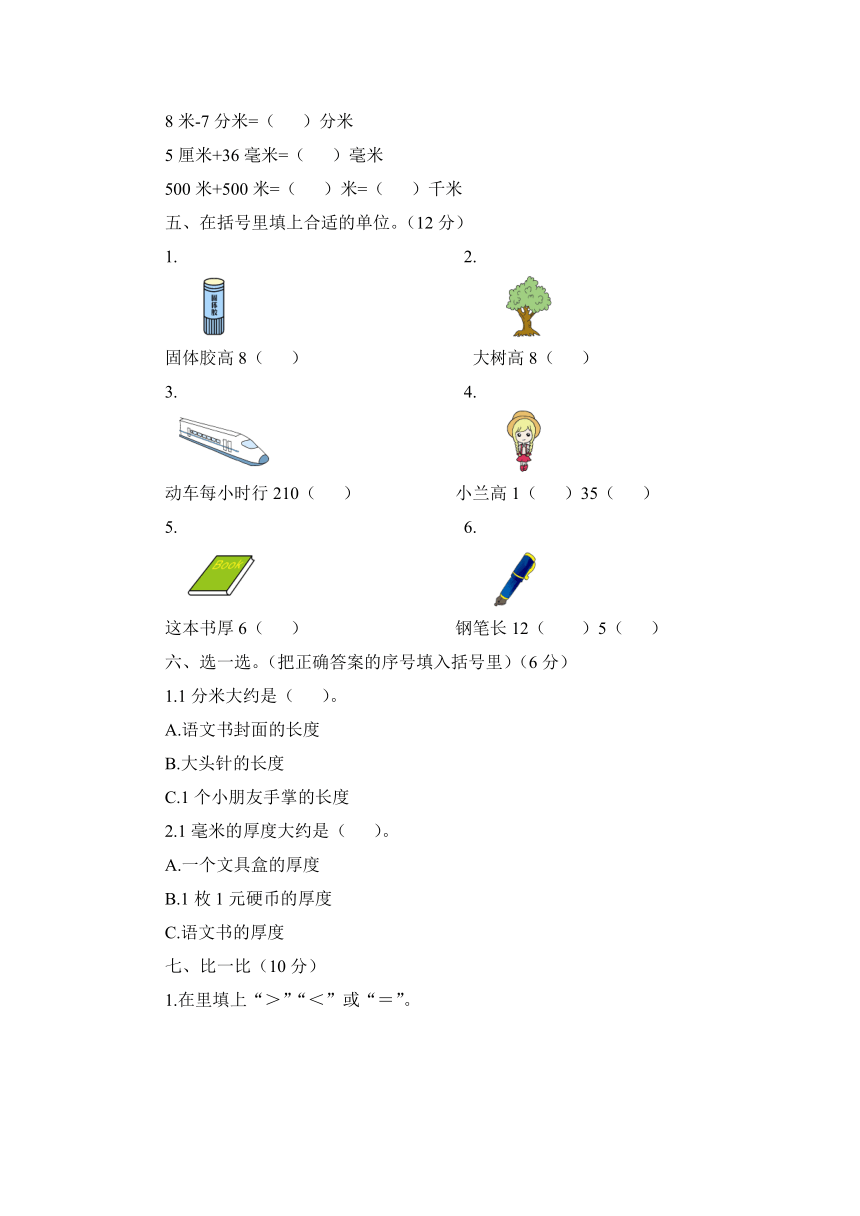 8 米-7 分米=（　）分米

5 厘米+36 毫米=（　）毫米

500 米+500 米=（　）米=（　）千米

五、在括号里填上合适的单位。(12 分)

1.

固体胶

固体胶高 8（　）

2.

大树高 8（　）

3.

动车每小时行 210（　）

4.

小兰高 1（　）35（　）

5.

Book

这本书厚 6（　）

6.

钢笔长 12（　）5（　）

六、选一选。(把正确答案的序号填入括号里)(6 分)

1.1 分米大约是（　）。

A.语文书封面的长度

B.大头针的长度

C.1 个小朋友手掌的长度

2.1 毫米的厚度大约是（　）。

A.一个文具盒的厚度

B.1 枚 1 元硬币的厚度

C.语文书的厚度

七、比一比（10 分）

1.在里填上“＞”“＜”或“＝”。